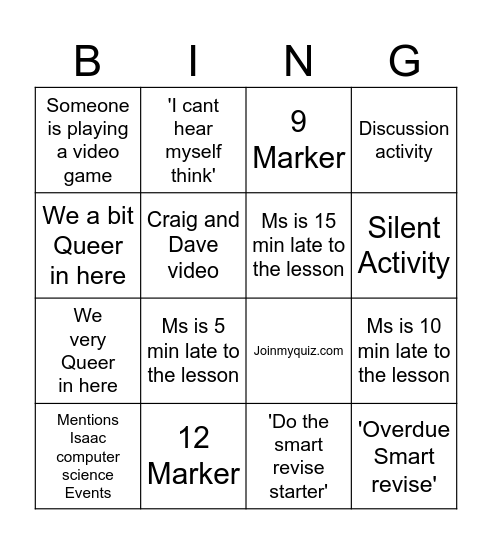 | B | I | N | G |
|---|---|---|---|
| Someone is playing a video game | 'I cant hear myself think' | 9 Marker | Discussion activity |
| We a bit Queer in here | Craig and Dave video | Ms is 15 min late to the lesson | Silent Activity |
| We very Queer in here | Ms is 5 min late to the lesson | Joinmyquiz.com | Ms is 10 min late to the lesson |
| Mentions Isaac computer science Events | 12 Marker | 'Do the smart revise starter' | 'Overdue Smart revise' |